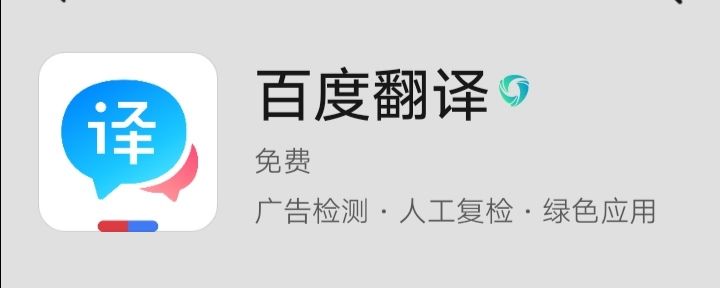 译

百度翻译

免费

广告检测 · 人工复检 · 绿色应用